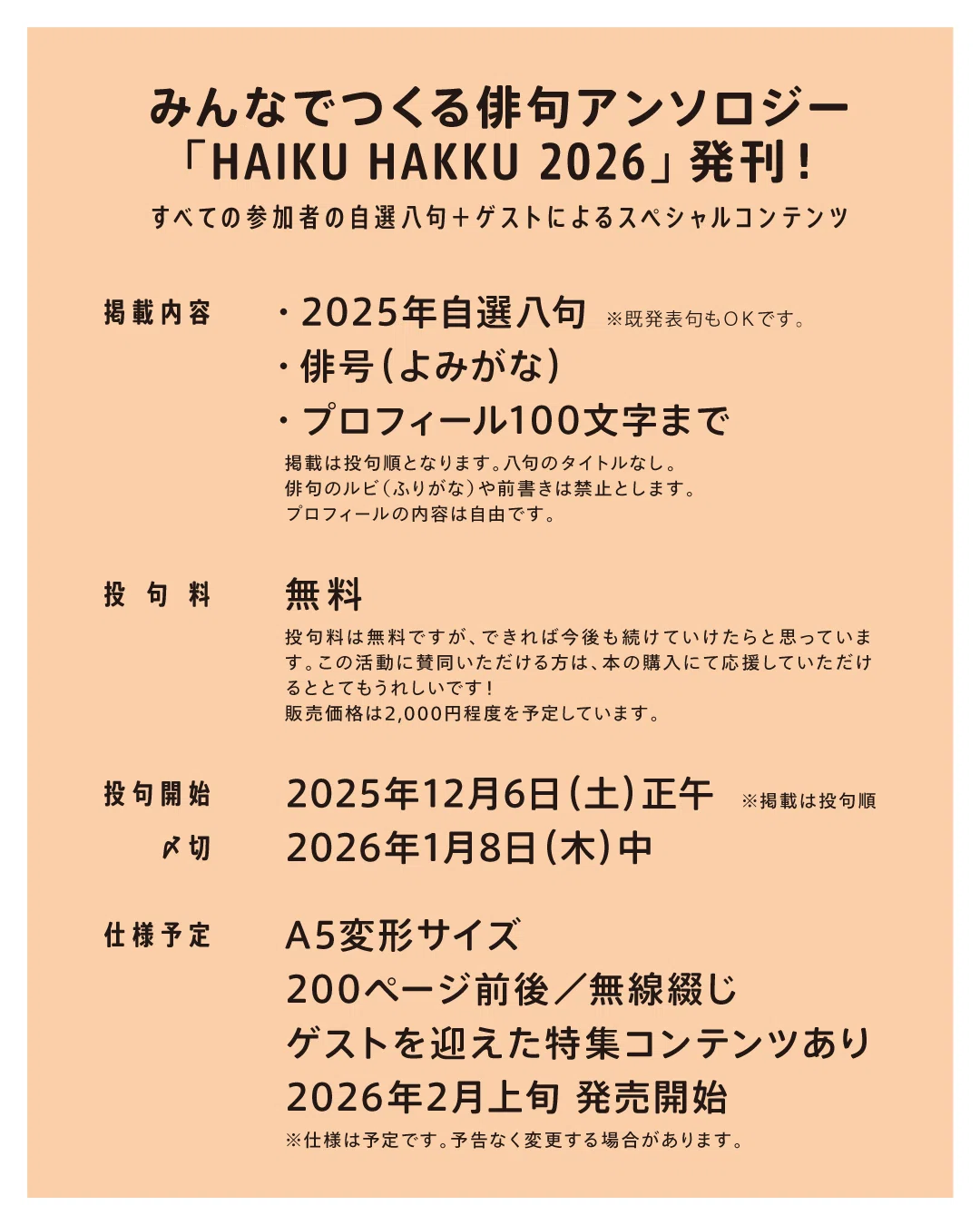 みんなでつくる俳句アンソロジー
「HAIKU HAKKU 2026」発刊!
すべての参加者の自選八句+ゲストによるスペシャルコンテンツ

掲載内容

・2025年自選八句 ※既発表句もOKです。
・俳号(よみがな)
・プロフィール100文字まで
掲載は投句順となります。八句のタイトルなし。
俳句のルビ(ふりがな)や前書きは禁止とします。
プロフィールの内容は自由です。

投句料

無料
投句料は無料ですが、できれば今後も続けていけたらと思っています。この活動に賛同いただける方は、本の購入にて応援していただけるととてもうれしいです!
販売価格は2,000円程度を予定しています。

投句開始 2025年12月6日(土)正午 ※掲載は投句順
〆切 2026年1月8日(木)中

仕様予定

A5変形サイズ
200ページ前後/無線綴じ
ゲストを迎えた特集コンテンツあり
2026年2月上旬 発売開始
※仕様は予定です。予告なく変更する場合があります。